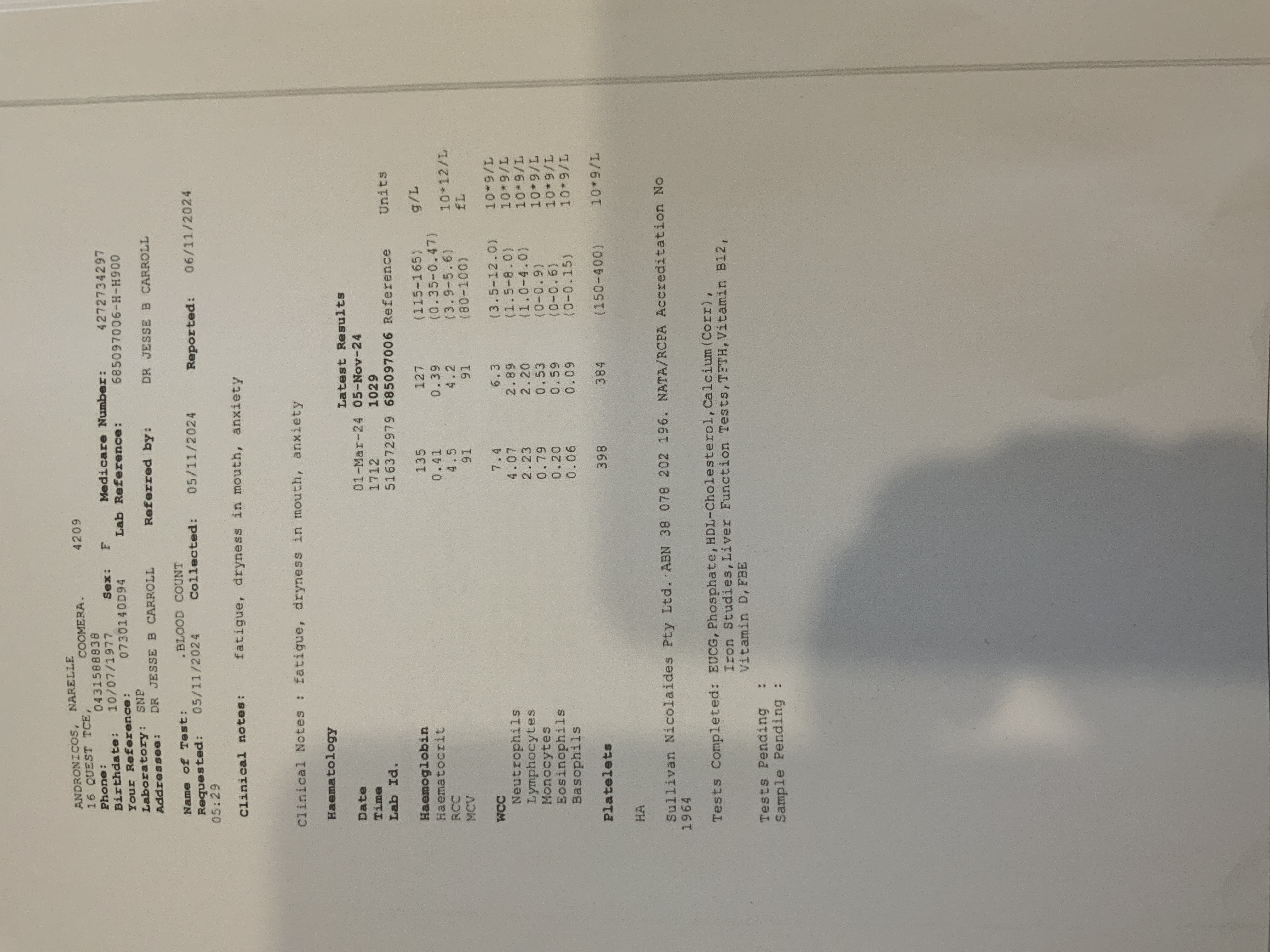 ANDRONICOS, NARELLE
16 QUEST TCE, COOMERA. 4209
Phone: 0431588838
Birthdate: 10/07/1977 Sex: F Medicare Number: 4272734297
Your Reference: 0730140D94 Lab Reference: 685097006-H-H900
Laboratory: SNP
Addressee: DR JESSE B CARROLL Referred by: DR JESSE B CARROLL

Name of Test: .BLOOD COUNT
Requested: 05/11/2024 Collected: 05/11/2024 Reported: 06/11/2024
05:29

Clinical notes: fatigue, dryness in mouth, anxiety

Clinical Notes : fatigue, dryness in mouth, anxiety

Haematology

| | | Latest Results | | |
|---|---|---|---|---|
| Date | 01-Mar-24 | 05-Nov-24 | | |
| Time | 1712 | 1029 | | |
| Lab Id. | 516372979 | 685097006 | Reference | Units |
| Haemoglobin | 135 | 127 | (115-165) | g/L |
| Haematocrit | 0.41 | 0.39 | (0.35-0.47) | |
| RCC | 4.5 | 4.2 | (3.9-5.6) | 10*12/L |
| MCV | 91 | 91 | (80-100) | fL |
| WCC | 7.4 | 6.3 | (3.5-12.0) | 10*9/L |
| Neutrophils | 4.07 | 2.89 | (1.5-8.0) | 10*9/L |
| Lymphocytes | 2.23 | 2.20 | (1.0-4.0) | 10*9/L |
| Monocytes | 0.79 | 0.53 | (0-0.9) | 10*9/L |
| Eosinophils | 0.20 | 0.59 | (0-0.6) | 10*9/L |
| Basophils | 0.06 | 0.09 | (0-0.15) | 10*9/L |
| Platelets | 398 | 384 | (150-400) | 10*9/L |

HA

Sullivan Nicolaides Pty Ltd. ABN 38 078 202 196. NATA/RCPA Accreditation No 1964

Tests Completed: EUCG,Phosphate,HDL-Cholesterol,Calcium(Corr), Iron Studies,Liver Function Tests,TFTH,Vitamin B12, Vitamin D,FBE

Tests Pending :
Sample Pending :